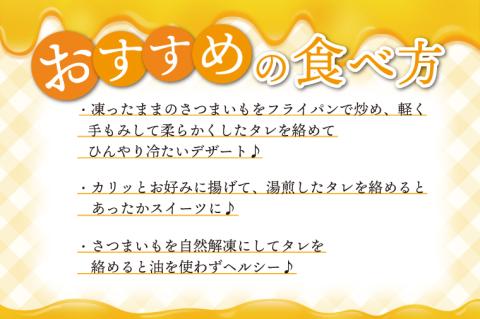 おすすめの食べ方

・凍ったままのさつまいもをフライパンで炒め、軽く手もみして柔らかくしたタレを絡めてひんやり冷たいデザート♪

・カリッとお好みに揚げて、湯煎したタレを絡めるとあったかスイーツに♪

・さつまいもを自然解凍にしてタレを絡めると油を使わずヘルシー♪